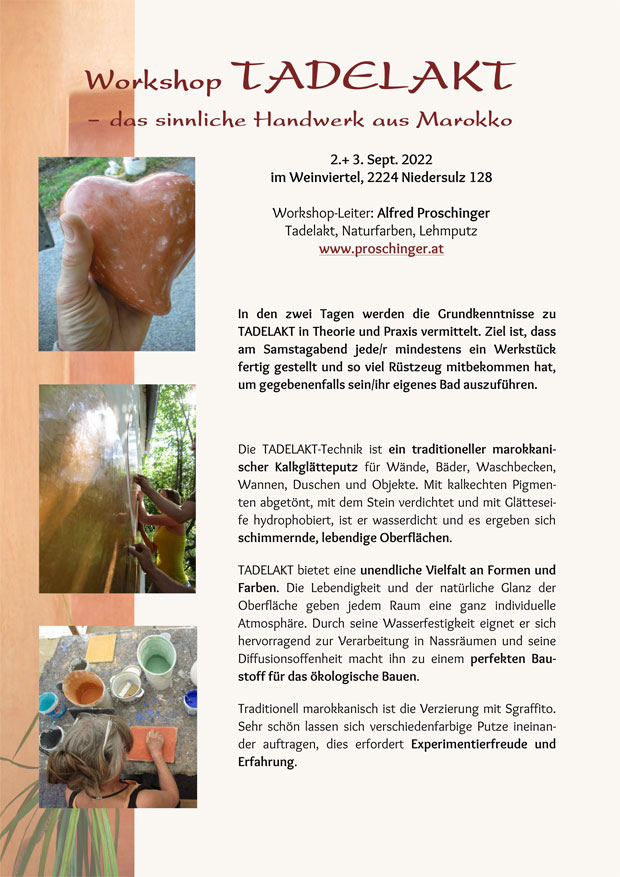 Workshop TADELAKT
– das sinnliche Handwerk aus Marokko

2.+ 3. Sept. 2022
im Weinviertel, 2224 Niedersulz 128

Workshop-Leiter: Alfred Proschinger
Tadelakt, Naturfarben, Lehmputz
www.proschinger.at

In den zwei Tagen werden die Grundkenntnisse zu TADELAKT in Theorie und Praxis vermittelt. Ziel ist, dass am Samstagabend jede/r mindestens ein Werkstück fertig gestellt und so viel Rüstzeug mitbekommen hat, um gegebenenfalls sein/ihr eigenes Bad auszuführen.

Die TADELAKT-Technik ist ein traditioneller marokkanischer Kalkglätteputz für Wände, Bäder, Waschbecken, Wannen, Duschen und Objekte. Mit kalkechten Pigmenten abgetönt, mit dem Stein verdichtet und mit Glätteseife hydrophobiert, ist er wasserdicht und es ergeben sich schimmernde, lebendige Oberflächen.

TADELAKT bietet eine unendliche Vielfalt an Formen und Farben. Die Lebendigkeit und der natürliche Glanz der Oberfläche geben jedem Raum eine ganz individuelle Atmosphäre. Durch seine Wasserfestigkeit eignet er sich hervorragend zur Verarbeitung in Nassräumen und seine Diffusionsoffenheit macht ihn zu einem perfekten Baustoff für das ökologische Bauen.

Traditionell marokkanisch ist die Verzierung mit Sgraffito. Sehr schön lassen sich verschiedenfarbige Putze ineinander auftragen, dies erfordert Experimentierfreude und Erfahrung.